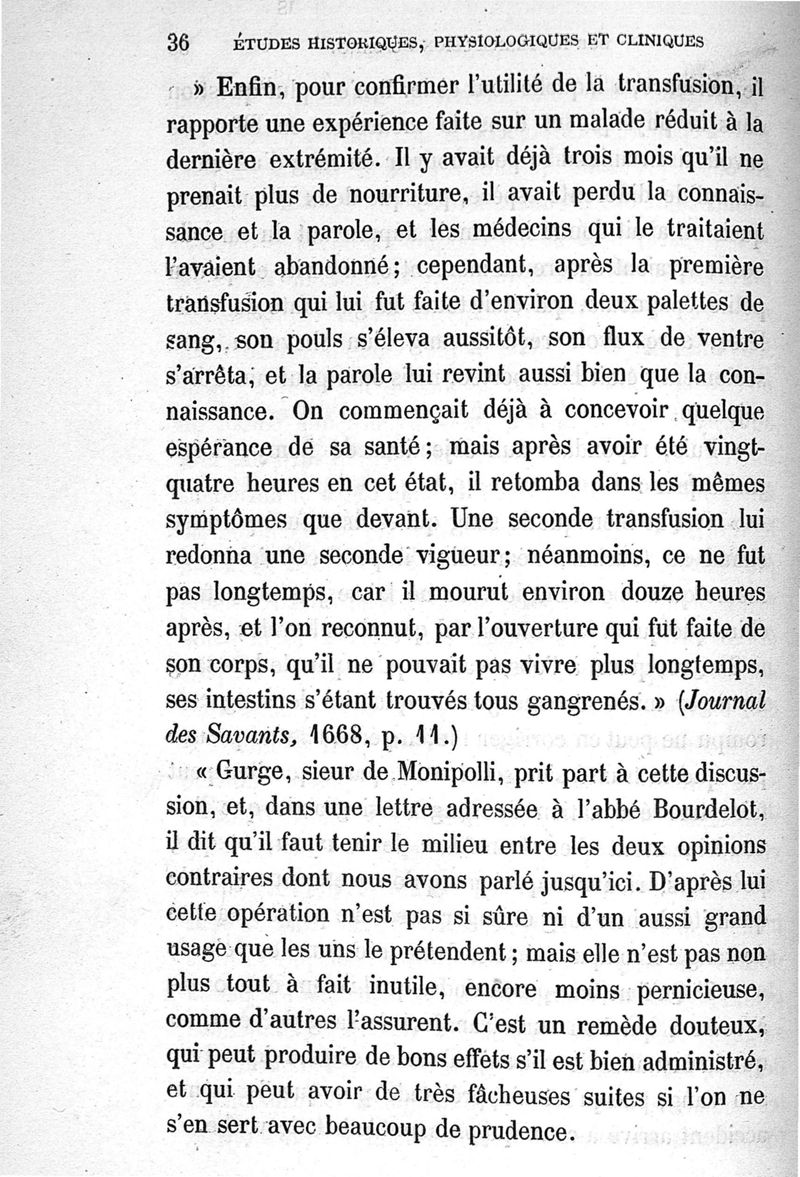 36 ÉTUDES HISTORIQUES, PHYSIOLOGIQUES ET CLINIQUES

» Enfin, pour confirmer l'utilité de la transfusion, il rapporte une expérience faite sur un malade réduit à la dernière extrémité. Il y avait déjà trois mois qu'il ne prenait plus de nourriture, il avait perdu la connaissance et la parole, et les médecins qui le traitaient l'avaient abandonné; cependant, après la première transfusion qui lui fut faite d'environ deux palettes de sang, son pouls s'éleva aussitôt, son flux de ventre s'arrêta, et la parole lui revint aussi bien que la connaissance. On commençait déjà à concevoir quelque espérance de sa santé; mais après avoir été vingt-quatre heures en cet état, il retomba dans les mêmes symptômes que devant. Une seconde transfusion lui redonna une seconde vigueur; néanmoins, ce ne fut pas longtemps, car il mourut environ douze heures après, et l'on reconnut, par l'ouverture qui fut faite de son corps, qu'il ne pouvait pas vivre plus longtemps, ses intestins s'étant trouvés tous gangrenés. » (Journal des Savants, 1668, p. 11.)

« Gurge, sieur de Monipolli, prit part à cette discussion, et, dans une lettre adressée à l'abbé Bourdelot, il dit qu'il faut tenir le milieu entre les deux opinions contraires dont nous avons parlé jusqu'ici. D'après lui cette opération n'est pas si sûre ni d'un aussi grand usage que les uns le prétendent; mais elle n'est pas non plus tout à fait inutile, encore moins pernicieuse, comme d'autres l'assurent. C'est un remède douteux, qui peut produire de bons effets s'il est bien administré, et qui peut avoir de très fâcheuses suites si l'on ne s'en sert avec beaucoup de prudence.